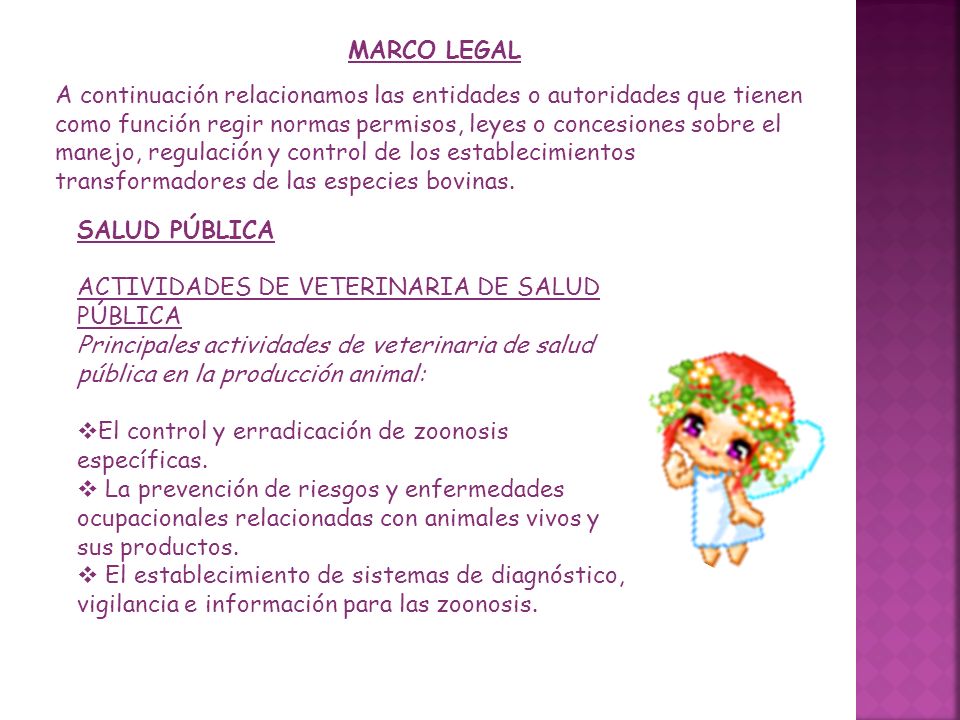 MARCO LEGAL

A continuación relacionamos las entidades o autoridades que tienen como función regir normas permisos, leyes o concesiones sobre el manejo, regulación y control de los establecimientos transformadores de las especies bovinas.

SALUD PÚBLICA

ACTIVIDADES DE VETERINARIA DE SALUD PÚBLICA
Principales actividades de veterinaria de salud pública en la producción animal:

❖El control y erradicación de zoonosis específicas.
❖ La prevención de riesgos y enfermedades ocupacionales relacionadas con animales vivos y sus productos.
❖ El establecimiento de sistemas de diagnóstico, vigilancia e información para las zoonosis.